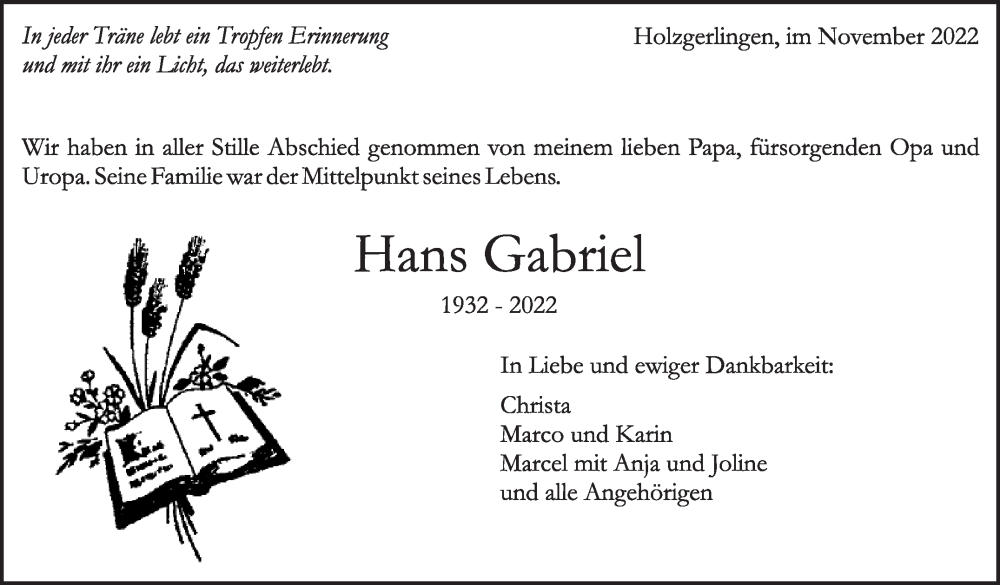 In jeder Träne lebt ein Tropfen Erinnerung
und mit ihr ein Licht, das weiterlebt.

Holzgerlingen, im November 2022

Wir haben in aller Stille Abschied genommen von meinem lieben Papa, fürsorgenden Opa und Uropa. Seine Familie war der Mittelpunkt seines Lebens.

Hans Gabriel

1932 - 2022

In Liebe und ewiger Dankbarkeit:

Christa
Marco und Karin
Marcel mit Anja und Joline
und alle Angehörigen